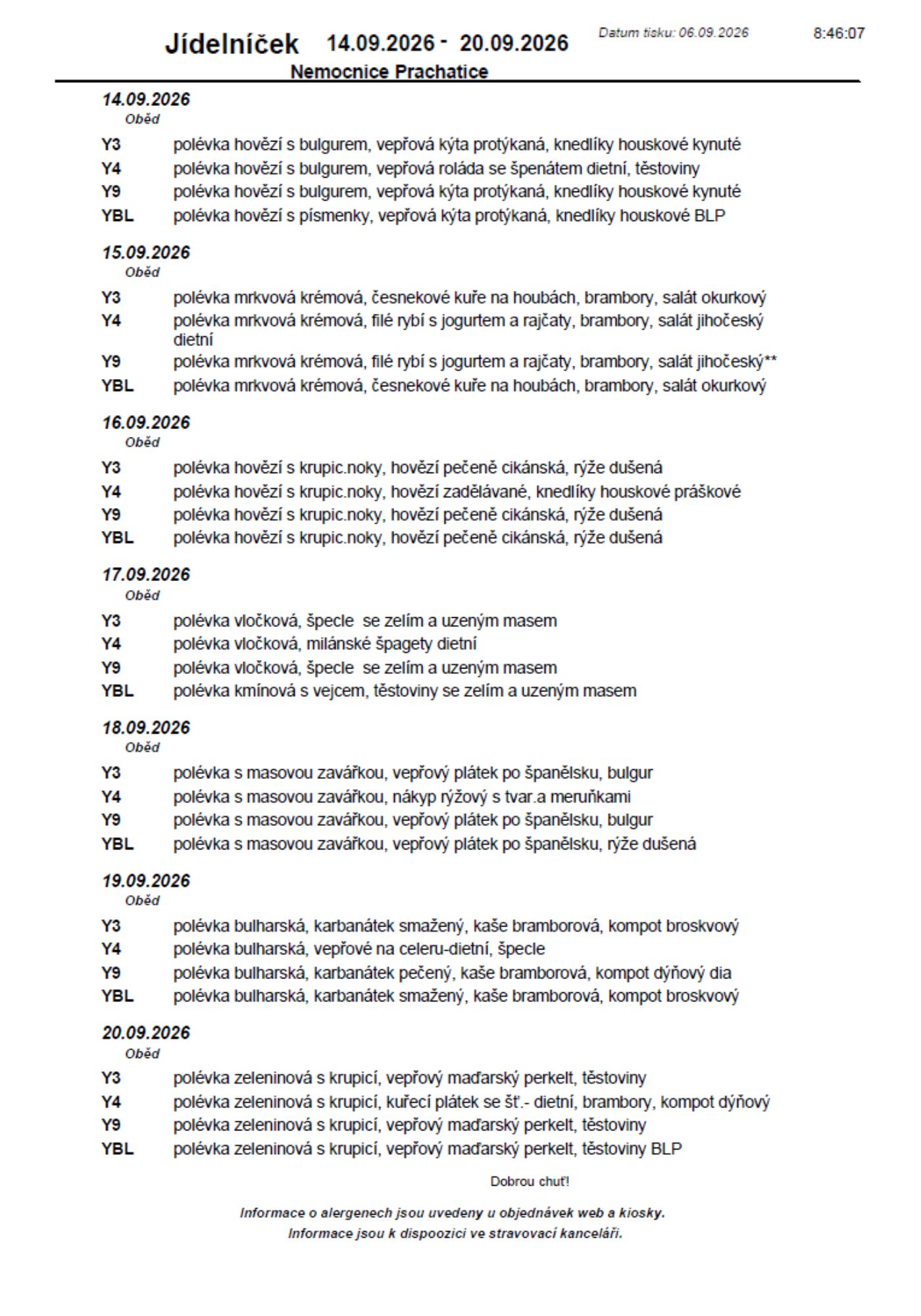 Jídelníček 14.09.2026 - 20.09.2026 Datum tisku: 06.09.2026 8:46:07

Nemocnice Prachatice

14.09.2026
Oběd

Y3 polévka hovězí s bulgurem, vepřová kýta protýkaná, knedlíky houskové kynuté
Y4 polévka hovězí s bulgurem, vepřová roláda se špenátem dietní, těstoviny
Y9 polévka hovězí s bulgurem, vepřová kýta protýkaná, knedlíky houskové kynuté
YBL polévka hovězí s písmenky, vepřová kýta protýkaná, knedlíky houskové BLP

15.09.2026
Oběd

Y3 polévka mrkvová krémová, česnekové kuře na houbách, brambory, salát okurkový
Y4 polévka mrkvová krémová, filé rybí s jogurtem a rajčaty, brambory, salát jihočeský dietní
Y9 polévka mrkvová krémová, filé rybí s jogurtem a rajčaty, brambory, salát jihočeský**
YBL polévka mrkvová krémová, česnekové kuře na houbách, brambory, salát okurkový

16.09.2026
Oběd

Y3 polévka hovězí s krupic.noky, hovězí pečeně cikánská, rýže dušená
Y4 polévka hovězí s krupic.noky, hovězí zadělávané, knedlíky houskové práškové
Y9 polévka hovězí s krupic.noky, hovězí pečeně cikánská, rýže dušená
YBL polévka hovězí s krupic.noky, hovězí pečeně cikánská, rýže dušená

17.09.2026
Oběd

Y3 polévka vločková, špecle se zelím a uzeným masem
Y4 polévka vločková, milánské špagety dietní
Y9 polévka vločková, špecle se zelím a uzeným masem
YBL polévka kmínová s vejcem, těstoviny se zelím a uzeným masem

18.09.2026
Oběd

Y3 polévka s masovou zavářkou, vepřový plátek po španělsku, bulgur
Y4 polévka s masovou zavářkou, nákyp rýžový s tvar.a meruňkami
Y9 polévka s masovou zavářkou, vepřový plátek po španělsku, bulgur
YBL polévka s masovou zavářkou, vepřový plátek po španělsku, rýže dušená

19.09.2026
Oběd

Y3 polévka bulharská, karbanátek smažený, kaše bramborová, kompot broskvový
Y4 polévka bulharská, vepřové na celeru-dietní, špecle
Y9 polévka bulharská, karbanátek pečený, kaše bramborová, kompot dýňový dia
YBL polévka bulharská, karbanátek smažený, kaše bramborová, kompot broskvový

20.09.2026
Oběd

Y3 polévka zeleninová s krupicí, vepřový maďarský perkelt, těstoviny
Y4 polévka zeleninová s krupicí, kuřecí plátek se šť.- dietní, brambory, kompot dýňový
Y9 polévka zeleninová s krupicí, vepřový maďarský perkelt, těstoviny
YBL polévka zeleninová s krupicí, vepřový maďarský perkelt, těstoviny BLP

Dobrou chuť!

Informace o alergenech jsou uvedeny u objednávek web a kiosky.
Informace jsou k dispoozici ve stravovací kanceláři.